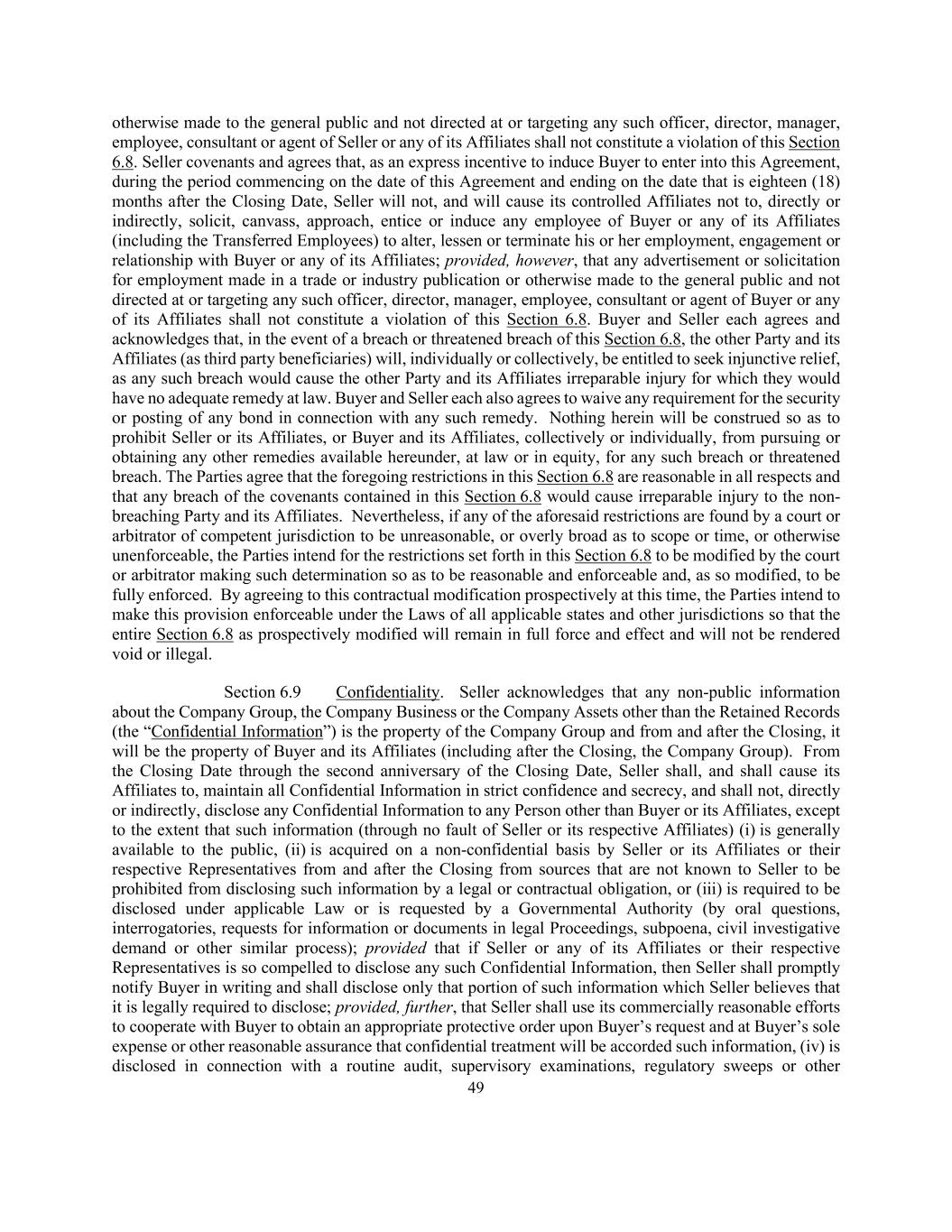 otherwise made to the general public and not directed at or targeting any such officer, director, manager, employee, consultant or agent of Seller or any of its Affiliates shall not constitute a violation of this Section 6.8. Seller covenants and agrees that, as an express incentive to induce Buyer to enter into this Agreement, during the period commencing on the date of this Agreement and ending on the date that is eighteen (18) months after the Closing Date, Seller will not, and will cause its controlled Affiliates not to, directly or indirectly, solicit, canvass, approach, entice or induce any employee of Buyer or any of its Affiliates (including the Transferred Employees) to alter, lessen or terminate his or her employment, engagement or relationship with Buyer or any of its Affiliates; provided, however, that any advertisement or solicitation for employment made in a trade or industry publication or otherwise made to the general public and not directed at or targeting any such officer, director, manager, employee, consultant or agent of Buyer or any of its Affiliates shall not constitute a violation of this Section 6.8. Buyer and Seller each agrees and acknowledges that, in the event of a breach or threatened breach of this Section 6.8, the other Party and its Affiliates (as third party beneficiaries) will, individually or collectively, be entitled to seek injunctive relief, as any such breach would cause the other Party and its Affiliates irreparable injury for which they would have no adequate remedy at law. Buyer and Seller each also agrees to waive any requirement for the security or posting of any bond in connection with any such remedy. Nothing herein will be construed so as to prohibit Seller or its Affiliates, or Buyer and its Affiliates, collectively or individually, from pursuing or obtaining any other remedies available hereunder, at law or in equity, for any such breach or threatened breach. The Parties agree that the foregoing restrictions in this Section 6.8 are reasonable in all respects and that any breach of the covenants contained in this Section 6.8 would cause irreparable injury to the non-breaching Party and its Affiliates. Nevertheless, if any of the aforesaid restrictions are found by a court or arbitrator of competent jurisdiction to be unreasonable, or overly broad as to scope or time, or otherwise unenforceable, the Parties intend for the restrictions set forth in this Section 6.8 to be modified by the court or arbitrator making such determination so as to be reasonable and enforceable and, as so modified, to be fully enforced. By agreeing to this contractual modification prospectively at this time, the Parties intend to make this provision enforceable under the Laws of all applicable states and other jurisdictions so that the entire Section 6.8 as prospectively modified will remain in full force and effect and will not be rendered void or illegal.

Section 6.9 Confidentiality. Seller acknowledges that any non-public information about the Company Group, the Company Business or the Company Assets other than the Retained Records (the “Confidential Information”) is the property of the Company Group and from and after the Closing, it will be the property of Buyer and its Affiliates (including after the Closing, the Company Group). From the Closing Date through the second anniversary of the Closing Date, Seller shall, and shall cause its Affiliates to, maintain all Confidential Information in strict confidence and secrecy, and shall not, directly or indirectly, disclose any Confidential Information to any Person other than Buyer or its Affiliates, except to the extent that such information (through no fault of Seller or its respective Affiliates) (i) is generally available to the public, (ii) is acquired on a non-confidential basis by Seller or its Affiliates or their respective Representatives from and after the Closing from sources that are not known to Seller to be prohibited from disclosing such information by a legal or contractual obligation, or (iii) is required to be disclosed under applicable Law or is requested by a Governmental Authority (by oral questions, interrogatories, requests for information or documents in legal Proceedings, subpoena, civil investigative demand or other similar process); provided that if Seller or any of its Affiliates or their respective Representatives is so compelled to disclose any such Confidential Information, then Seller shall promptly notify Buyer in writing and shall disclose only that portion of such information which Seller believes that it is legally required to disclose; provided, further, that Seller shall use its commercially reasonable efforts to cooperate with Buyer to obtain an appropriate protective order upon Buyer’s request and at Buyer’s sole expense or other reasonable assurance that confidential treatment will be accorded such information, (iv) is disclosed in connection with a routine audit, supervisory examinations, regulatory sweeps or other

49